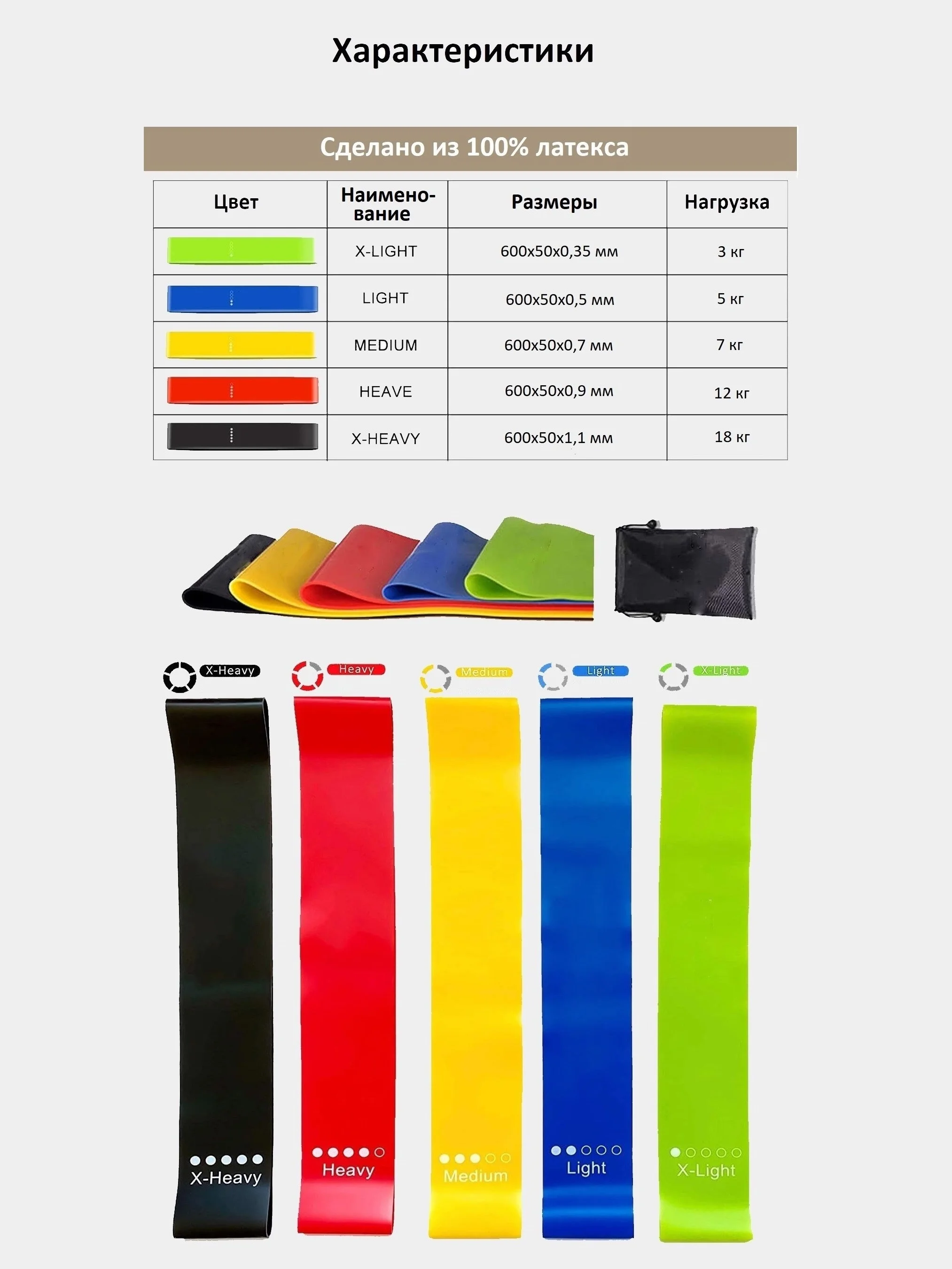 Характеристики

Сделано из 100% латекса

| Цвет | Наименование | Размеры | Нагрузка |
|---|---|---|---|
| | X-LIGHT | 600x50x0,35 мм | 3 кг |
| | LIGHT | 600x50x0,5 мм | 5 кг |
| | MEDIUM | 600x50x0,7 мм | 7 кг |
| | HEAVE | 600x50x0,9 мм | 12 кг |
| | X-HEAVY | 600x50x1,1 мм | 18 кг |

X-Heavy
Heavy
Medium
Light
X-Light

X-Heavy
Heavy
Medium
Light
X-Light